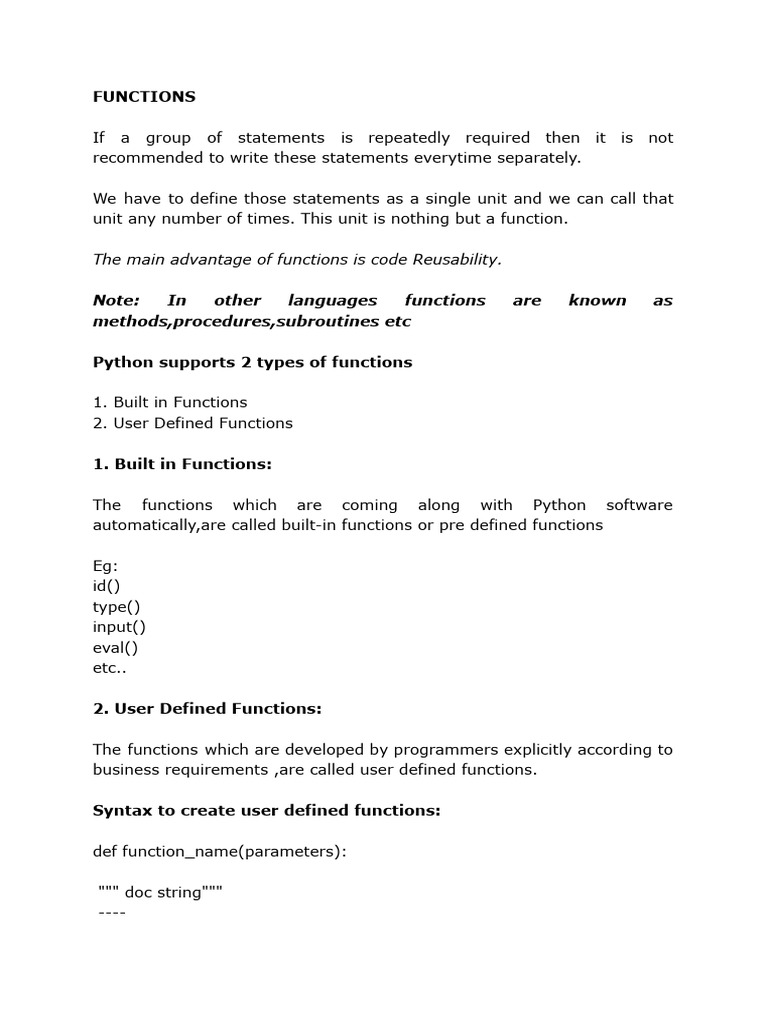 FUNCTIONS

If a group of statements is repeatedly required then it is not recommended to write these statements everytime separately.

We have to define those statements as a single unit and we can call that unit any number of times. This unit is nothing but a function.

The main advantage of functions is code Reusability.

Note: In other languages functions are known as methods,procedures,subroutines etc

Python supports 2 types of functions

1. Built in Functions
2. User Defined Functions

1. Built in Functions:

The functions which are coming along with Python software automatically,are called built-in functions or pre defined functions

Eg:
id()
type()
input()
eval()
etc..

2. User Defined Functions:

The functions which are developed by programmers explicitly according to business requirements ,are called user defined functions.

Syntax to create user defined functions:

def function_name(parameters):

""" doc string"""
----